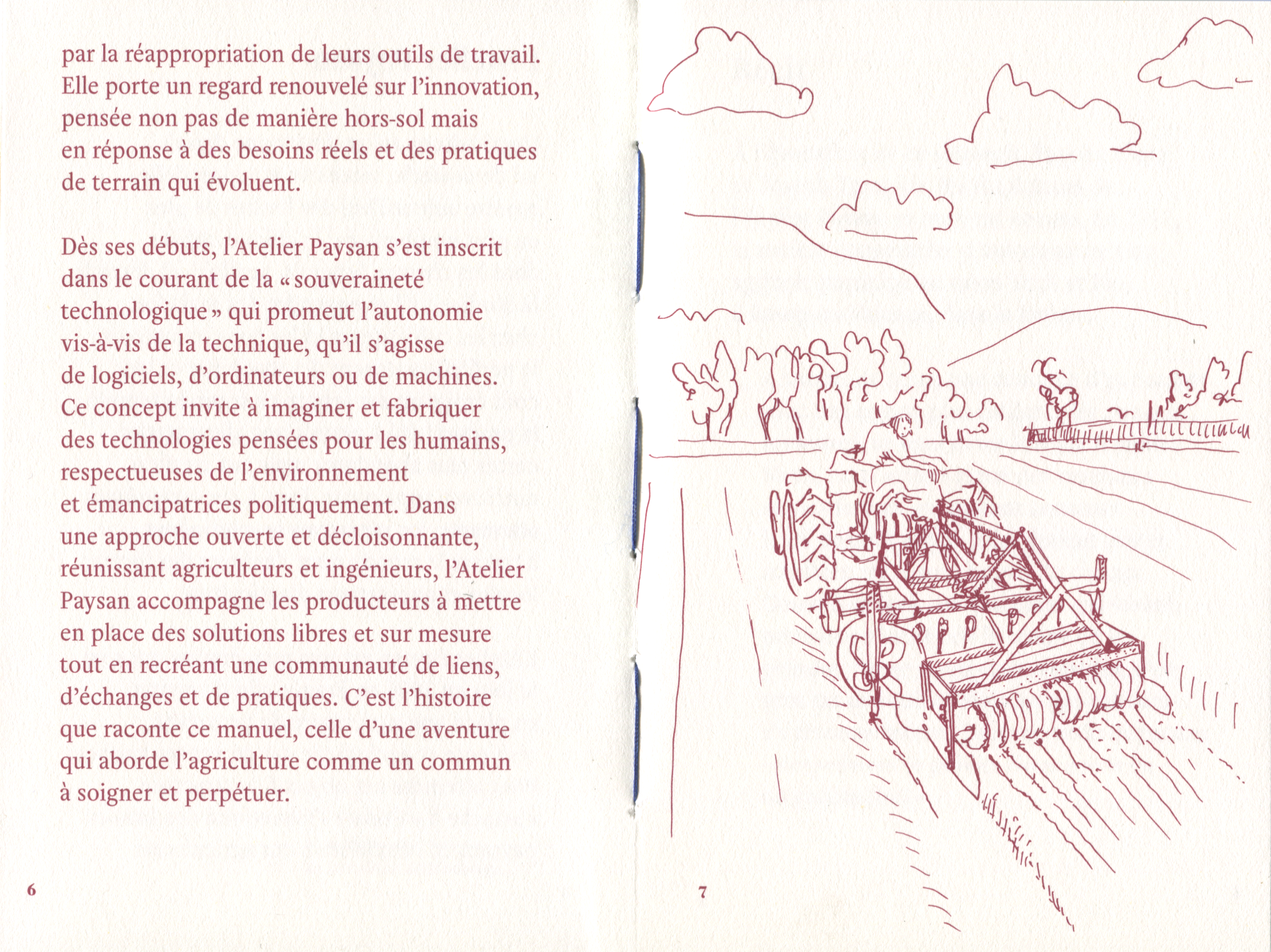 par la réappropriation de leurs outils de travail. Elle porte un regard renouvelé sur l'innovation, pensée non pas de manière hors-sol mais en réponse à des besoins réels et des pratiques de terrain qui évoluent.

Dès ses débuts, l'Atelier Paysan s'est inscrit dans le courant de la « souveraineté technologique » qui promeut l'autonomie vis-à-vis de la technique, qu'il s'agisse de logiciels, d'ordinateurs ou de machines. Ce concept invite à imaginer et fabriquer des technologies pensées pour les humains, respectueuses de l'environnement et émancipatrices politiquement. Dans une approche ouverte et décloisonnante, réunissant agriculteurs et ingénieurs, l'Atelier Paysan accompagne les producteurs à mettre en place des solutions libres et sur mesure tout en recréant une communauté de liens, d'échanges et de pratiques. C'est l'histoire que raconte ce manuel, celle d'une aventure qui aborde l'agriculture comme un commun à soigner et perpétuer.

6

7